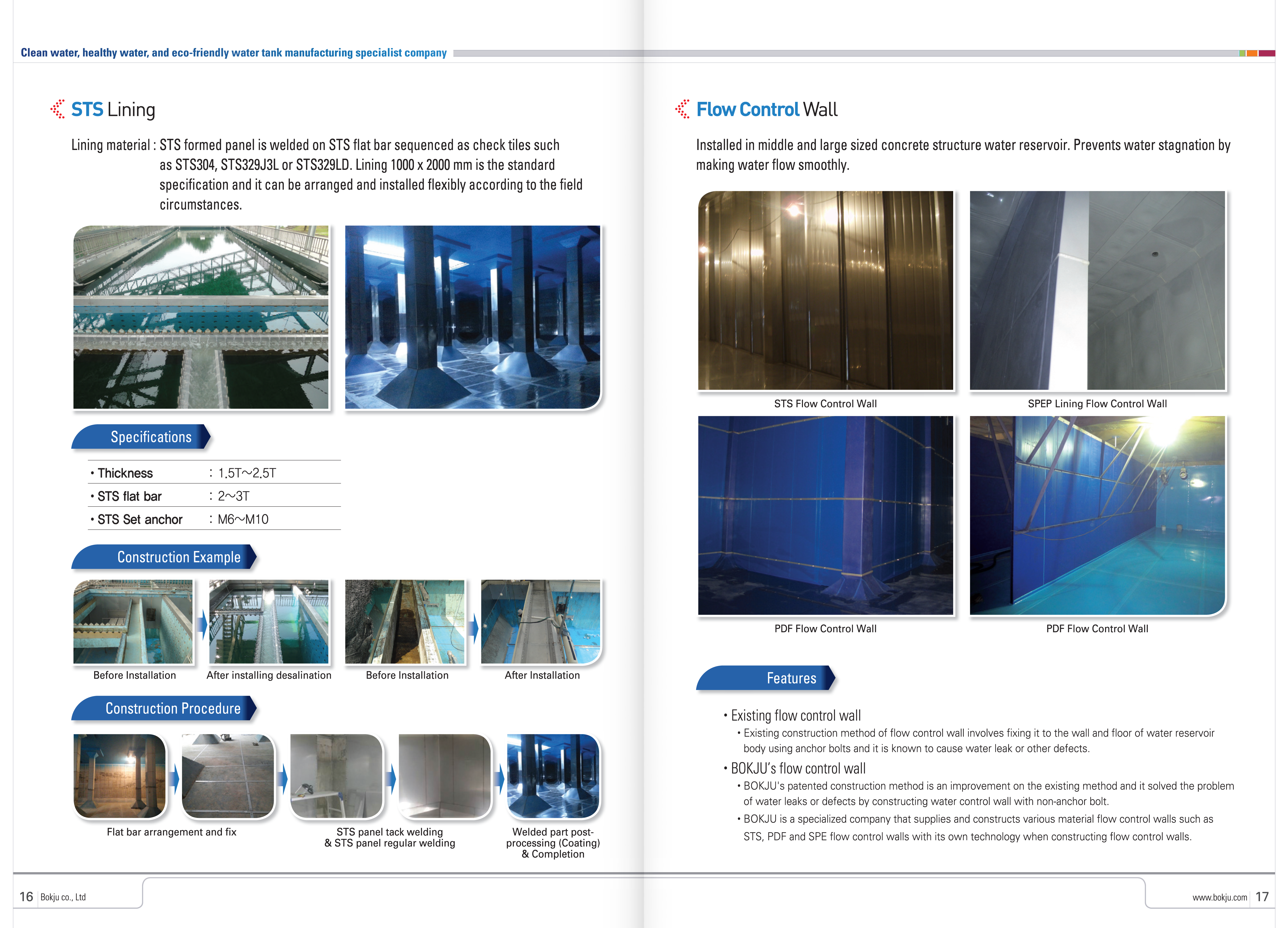 Clean water, healthy water, and eco-friendly water tank manufacturing specialist company

STS Lining

Lining material : STS formed panel is welded on STS flat bar sequenced as check tiles such as STS304, STS329J3L or STS329LD. Lining 1000 x 2000 mm is the standard specification and it can be arranged and installed flexibly according to the field circumstances.

Specifications

| • Thickness | : 1.5T~2.5T |
|---|---|
| • STS flat bar | : 2~3T |
| • STS Set anchor | : M6~M10 |

Construction Example

Before Installation
After installing desalination
Before Installation
After Installation

Construction Procedure

Flat bar arrangement and fix
STS panel tack welding & STS panel regular welding
Welded part post-processing (Coating) & Completion

16 Bokju co., Ltd

Flow Control Wall

Installed in middle and large sized concrete structure water reservoir. Prevents water stagnation by making water flow smoothly.

STS Flow Control Wall
SPEP Lining Flow Control Wall
PDF Flow Control Wall
PDF Flow Control Wall

Features

• Existing flow control wall
• Existing construction method of flow control wall involves fixing it to the wall and floor of water reservoir body using anchor bolts and it is known to cause water leak or other defects.

• BOKJU's flow control wall
• BOKJU's patented construction method is an improvement on the existing method and it solved the problem of water leaks or defects by constructing water control wall with non-anchor bolt.
• BOKJU is a specialized company that supplies and constructs various material flow control walls such as STS, PDF and SPE flow control walls with its own technology when constructing flow control walls.

www.bokju.com 17